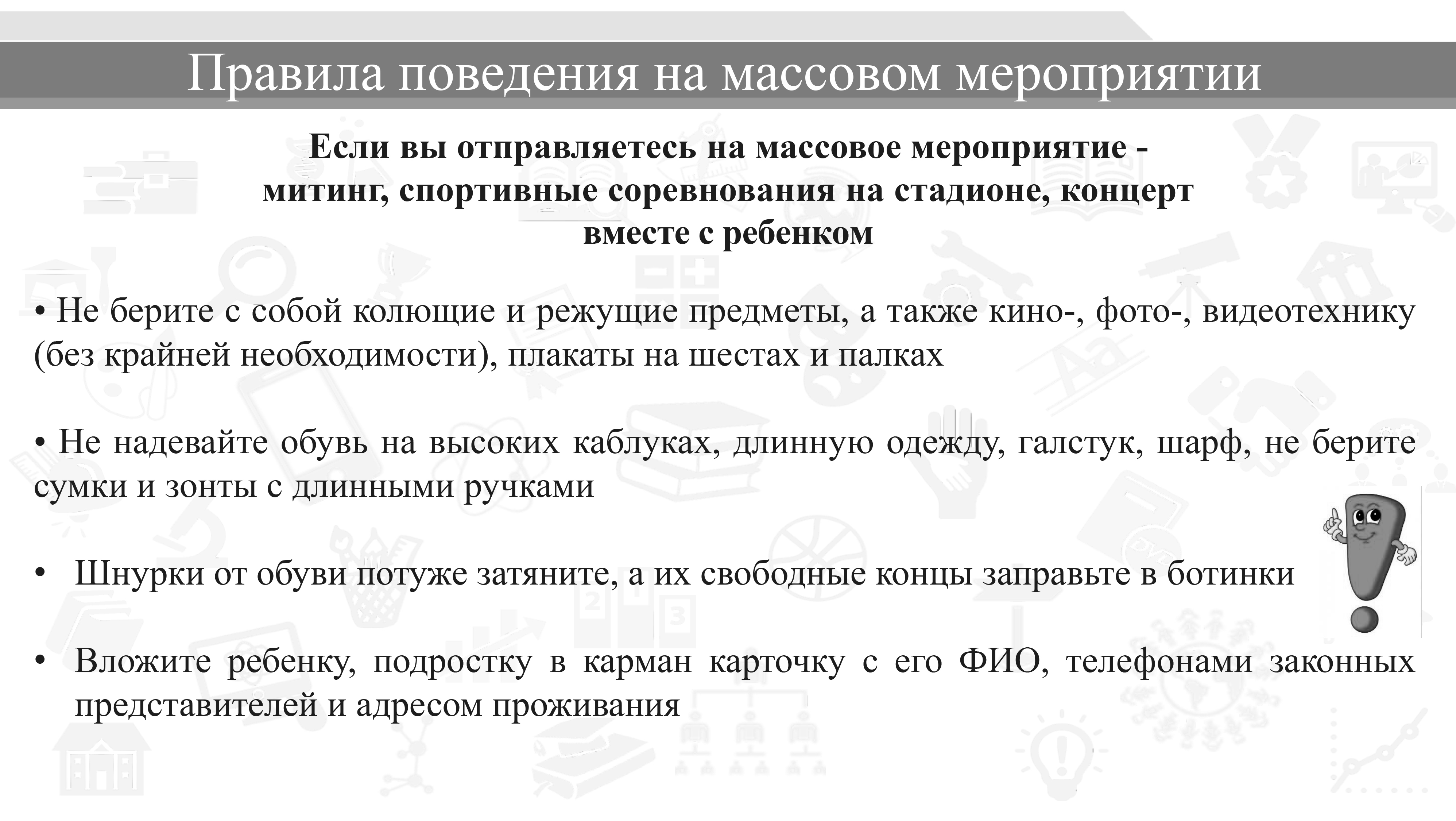 Правила поведения на массовом мероприятии

Если вы отправляетесь на массовое мероприятие - митинг, спортивные соревнования на стадионе, концерт вместе с ребенком

• Не берите с собой колющие и режущие предметы, а также кино-, фото-, видеотехнику (без крайней необходимости), плакаты на шестах и палках

• Не надевайте обувь на высоких каблуках, длинную одежду, галстук, шарф, не берите сумки и зонты с длинными ручками

• Шнурки от обуви потуже затяните, а их свободные концы заправьте в ботинки

• Вложите ребенку, подростку в карман карточку с его ФИО, телефонами законных представителей и адресом проживания